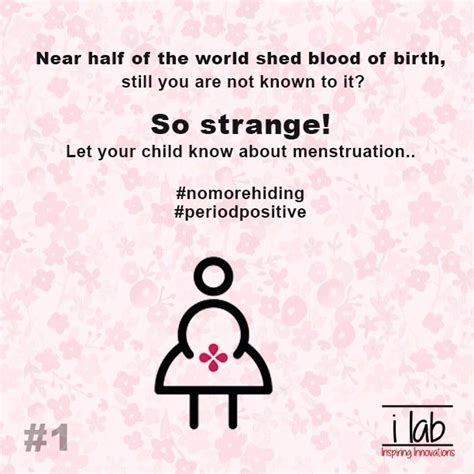 Near half of the world shed blood of birth,
still you are not known to it?

So strange!
Let your child know about menstruation..

#nomorehiding
#periodpositive

#1

i lab
Inspiring Innovations